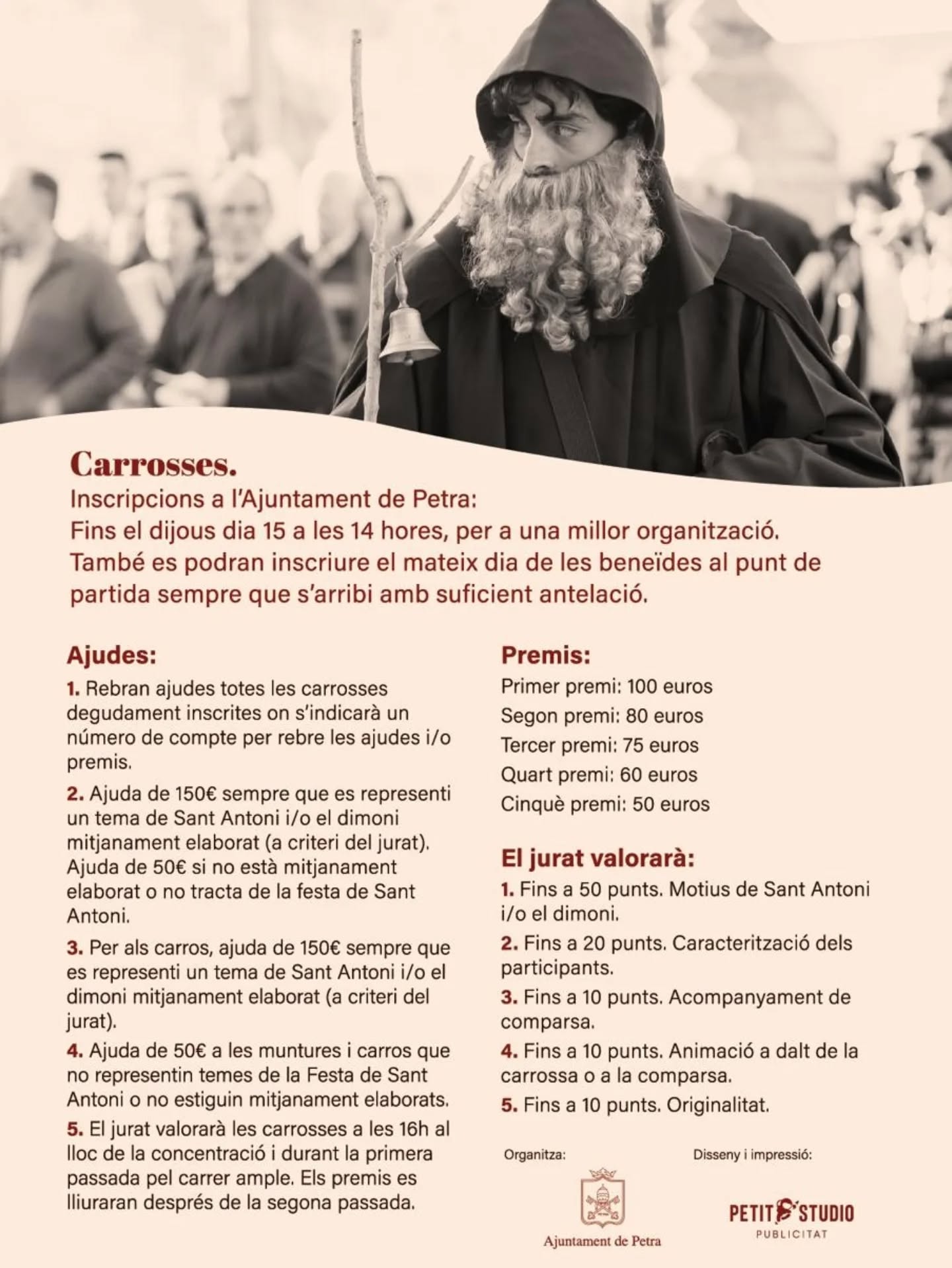 Carrosses.
Inscripcions a l'Ajuntament de Petra:
Fins el dijous dia 15 a les 14 hores, per a una millor organització. També es podran inscriure el mateix dia de les beneïdes al punt de partida sempre que s'arribi amb suficient antelació.

Ajudes:
1. Rebran ajudes totes les carrosses degudament inscrites on s'indicarà un número de compte per rebre les ajudes i/o premis.
2. Ajuda de 150€ sempre que es representi un tema de Sant Antoni i/o el dimoni mitjanament elaborat (a criteri del jurat). Ajuda de 50€ si no està mitjanament elaborat o no tracta de la festa de Sant Antoni.
3. Per als carros, ajuda de 150€ sempre que es representi un tema de Sant Antoni i/o el dimoni mitjanament elaborat (a criteri del jurat).
4. Ajuda de 50€ a les muntures i carros que no representin temes de la Festa de Sant Antoni o no estiguin mitjanament elaborats.
5. El jurat valorarà les carrosses a les 16h al lloc de la concentració i durant la primera passada pel carrer ample. Els premis es lliuraran després de la segona passada.

Premis:
Primer premi: 100 euros
Segon premi: 80 euros
Tercer premi: 75 euros
Quart premi: 60 euros
Cinquè premi: 50 euros

El jurat valorarà:
1. Fins a 50 punts. Motius de Sant Antoni i/o el dimoni.
2. Fins a 20 punts. Caracterització dels participants.
3. Fins a 10 punts. Acompanyament de comparsa.
4. Fins a 10 punts. Animació a dalt de la carrossa o a la comparsa.
5. Fins a 10 punts. Originalitat.

Organitza:
Ajuntament de Petra

Disseny i impressió:
PETIT STUDIO
PUBLICITAT